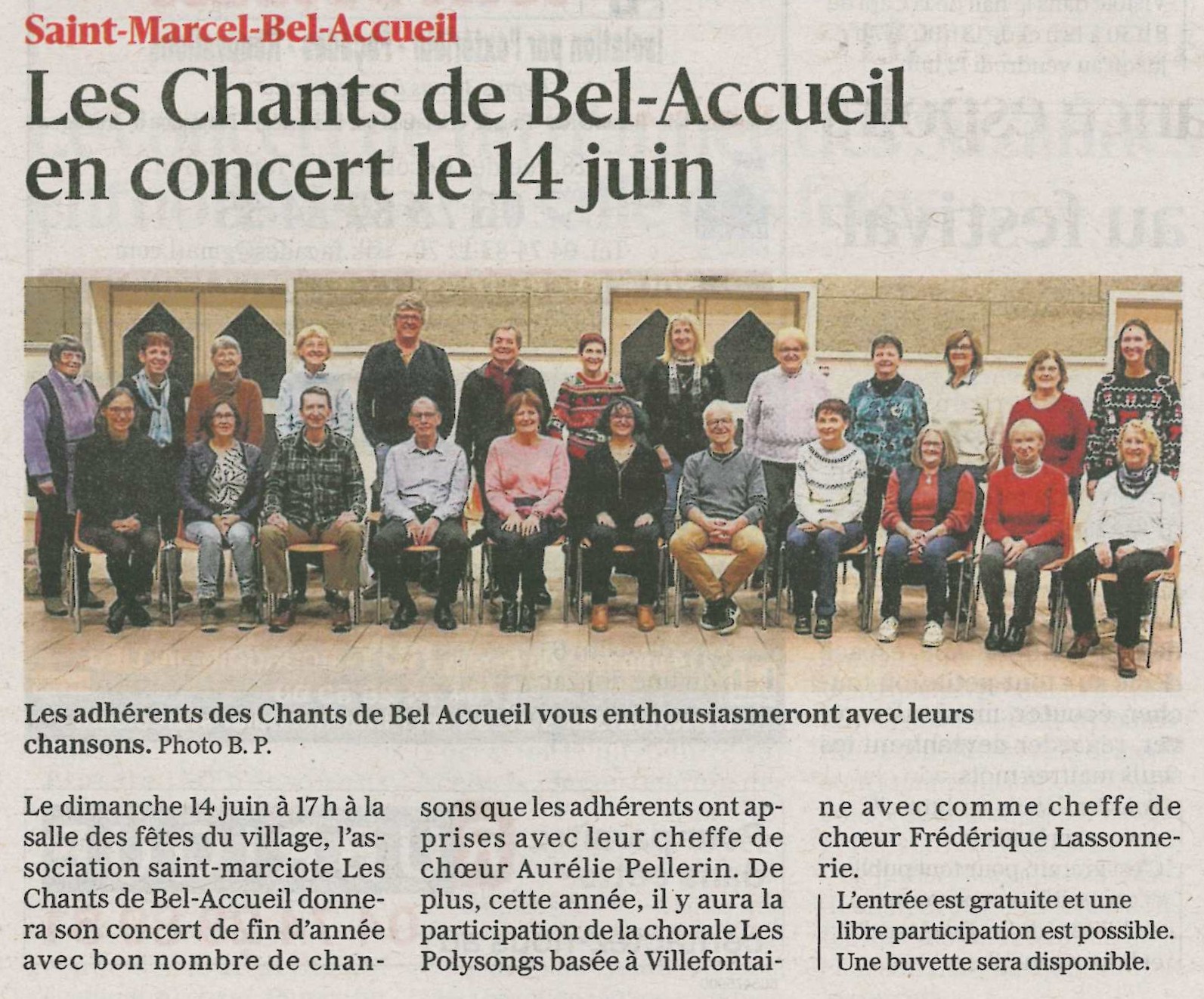 Saint-Marcel-Bel-Accueil

Les Chants de Bel-Accueil en concert le 14 juin

Les adhérents des Chants de Bel Accueil vous enthousiasmeront avec leurs chansons. Photo B. P.

Le dimanche 14 juin à 17 h à la salle des fêtes du village, l'association saint-marciote Les Chants de Bel-Accueil donnera son concert de fin d'année avec bon nombre de chansons que les adhérents ont apprises avec leur cheffe de chœur Aurélie Pellerin. De plus, cette année, il y aura la participation de la chorale Les Polysongs basée à Villefontaine avec comme cheffe de chœur Frédérique Lassonnerie.

L'entrée est gratuite et une libre participation est possible. Une buvette sera disponible.